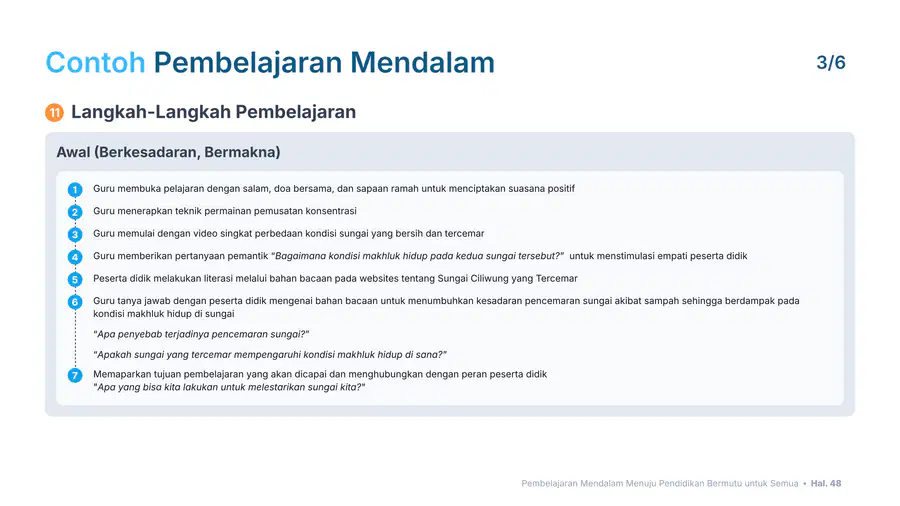 Contoh Pembelajaran Mendalam

3/6

11 Langkah-Langkah Pembelajaran

Awal (Berkesadaran, Bermakna)

1 Guru membuka pelajaran dengan salam, doa bersama, dan sapaan ramah untuk menciptakan suasana positif

2 Guru menerapkan teknik permainan pemusatan konsentrasi

3 Guru memulai dengan video singkat perbedaan kondisi sungai yang bersih dan tercemar

4 Guru memberikan pertanyaan pemantik "Bagaimana kondisi makhluk hidup pada kedua sungai tersebut?" untuk menstimulasi empati peserta didik

5 Peserta didik melakukan literasi melalui bahan bacaan pada websites tentang Sungai Ciliwung yang Tercemar

6 Guru tanya jawab dengan peserta didik mengenai bahan bacaan untuk menumbuhkan kesadaran pencemaran sungai akibat sampah sehingga berdampak pada kondisi makhluk hidup di sungai

"Apa penyebab terjadinya pencemaran sungai?"

"Apakah sungai yang tercemar mempengaruhi kondisi makhluk hidup di sana?"

7 Memaparkan tujuan pembelajaran yang akan dicapai dan menghubungkan dengan peran peserta didik
"Apa yang bisa kita lakukan untuk melestarikan sungai kita?"

Pembelajaran Mendalam Menuju Pendidikan Bermutu untuk Semua • Hal. 48